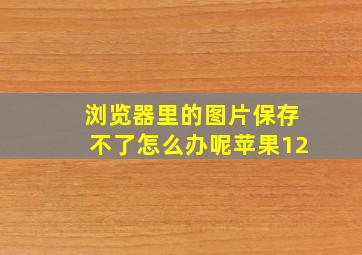 浏览器里的图片保存不了怎么办呢苹果12